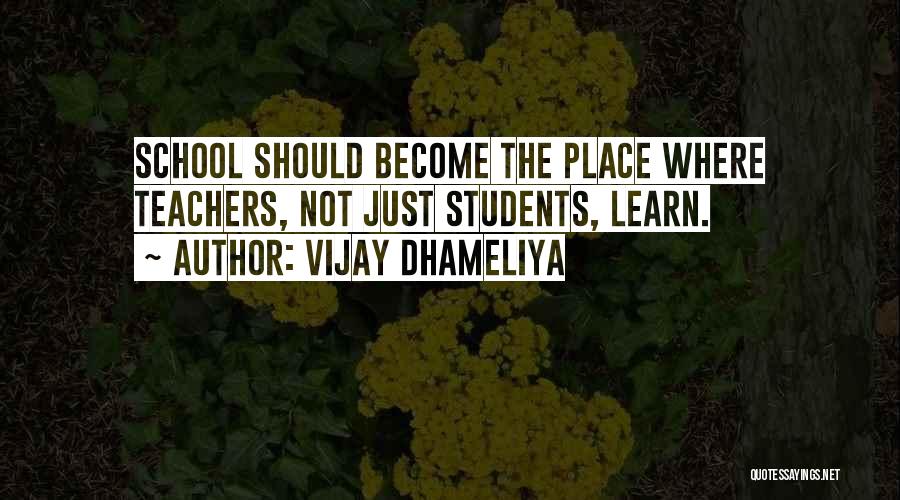 SCHOOL SHOULD BECOME THE PLACE WHERE TEACHERS, NOT JUST STUDENTS, LEARN.

~ AUTHOR: VIJAY DHAMELIYA

QUOTESSAYINGS.NET